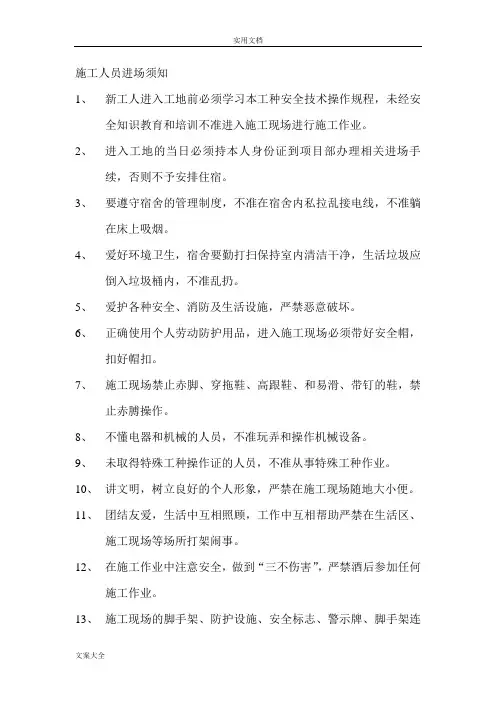 实用文档

施工人员进场须知

1、 新工人进入工地前必须学习本工种安全技术操作规程，未经安全知识教育和培训不准进入施工现场进行施工作业。

2、 进入工地的当日必须持本人身份证到项目部办理相关进场手续，否则不予安排住宿。

3、 要遵守宿舍的管理制度，不准在宿舍内私拉乱接电线，不准躺在床上吸烟。

4、 爱好环境卫生，宿舍要勤打扫保持室内清洁干净，生活垃圾应倒入垃圾桶内，不准乱扔。

5、 爱护各种安全、消防及生活设施，严禁恶意破坏。

6、 正确使用个人劳动防护用品，进入施工现场必须带好安全帽，扣好帽扣。

7、 施工现场禁止赤脚、穿拖鞋、高跟鞋、和易滑、带钉的鞋，禁止赤膊操作。

8、 不懂电器和机械的人员，不准玩弄和操作机械设备。

9、 未取得特殊工种操作证的人员，不准从事特殊工种作业。

10、 讲文明，树立良好的个人形象，严禁在施工现场随地大小便。

11、 团结友爱，生活中互相照顾，工作中互相帮助严禁在生活区、施工现场等场所打架闹事。

12、 在施工作业中注意安全，做到“三不伤害”，严禁酒后参加任何施工作业。

13、 施工现场的脚手架、防护设施、安全标志、警示牌、脚手架连

文案大全